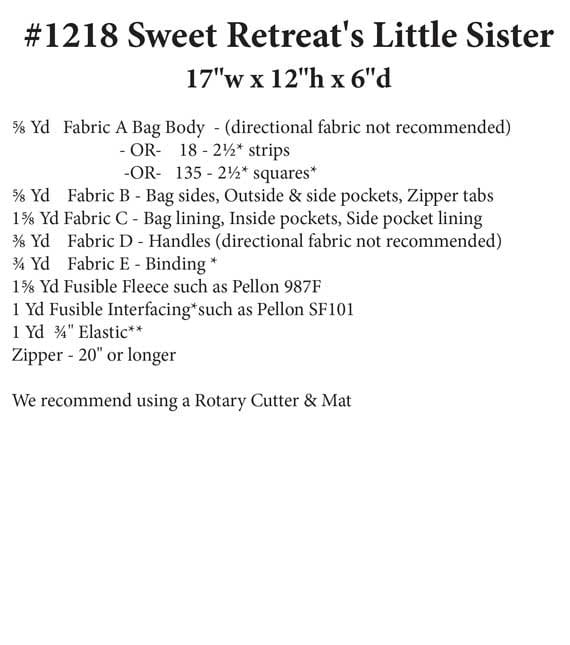 #1218 Sweet Retreat's Little Sister
17"w x 12"h x 6"d

⅝ Yd Fabric A Bag Body - (directional fabric not recommended)
- OR- 18 - 2½* strips
-OR- 135 - 2½* squares*
⅝ Yd Fabric B - Bag sides, Outside & side pockets, Zipper tabs
1⅝ Yd Fabric C - Bag lining, Inside pockets, Side pocket lining
⅜ Yd Fabric D - Handles (directional fabric not recommended)
¾ Yd Fabric E - Binding *
1⅝ Yd Fusible Fleece such as Pellon 987F
1 Yd Fusible Interfacing*such as Pellon SF101
1 Yd ¾" Elastic**
Zipper - 20" or longer

We recommend using a Rotary Cutter & Mat